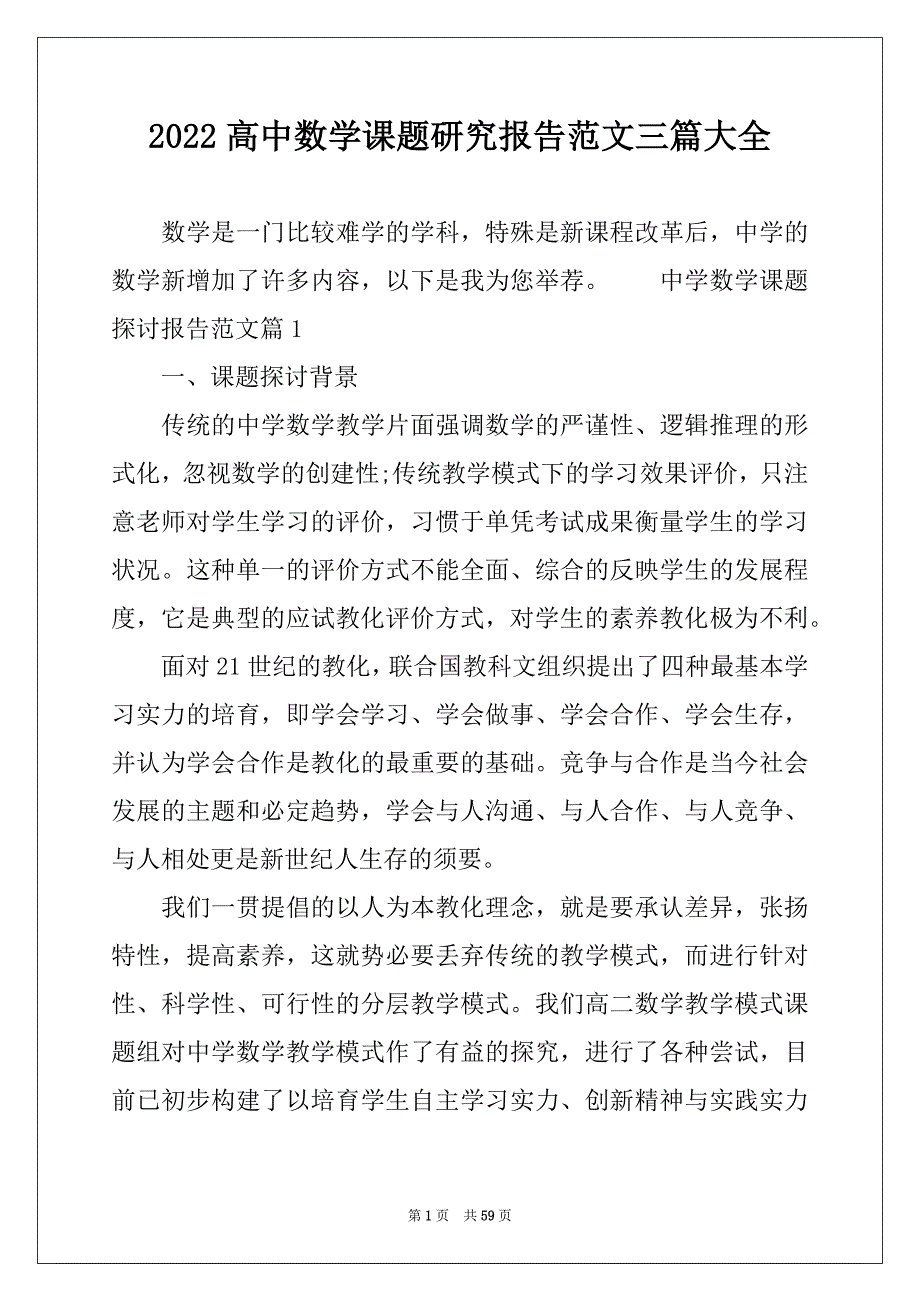 2022高中数学课题研究报告范文三篇大全

数学是一门比较难学的学科，特殊是新课程改革后，中学的数学新增加了许多内容，以下是我为您举荐。　　中学数学课题探讨报告范文篇1

一、课题探讨背景

传统的中学数学教学片面强调数学的严谨性、逻辑推理的形式化，忽视数学的创建性;传统教学模式下的学习效果评价，只注意老师对学生学习的评价，习惯于单凭考试成果衡量学生的学习状况。这种单一的评价方式不能全面、综合的反映学生的发展程度，它是典型的应试教化评价方式，对学生的素养教化极为不利。

面对21世纪的教化，联合国教科文组织提出了四种最基本学习实力的培育，即学会学习、学会做事、学会合作、学会生存，并认为学会合作是教化的最重要的基础。竞争与合作是当今社会发展的主题和必定趋势，学会与人沟通、与人合作、与人竞争、与人相处更是新世纪人生存的须要。

我们一贯提倡的以人为本教化理念，就是要承认差异，张扬特性，提高素养，这就势必要丢弃传统的教学模式，而进行针对性、科学性、可行性的分层教学模式。我们高二数学教学模式课题组对中学数学教学模式作了有益的探究，进行了各种尝试，目前已初步构建了以培育学生自主学习实力、创新精神与实践实力

第1页　共59页